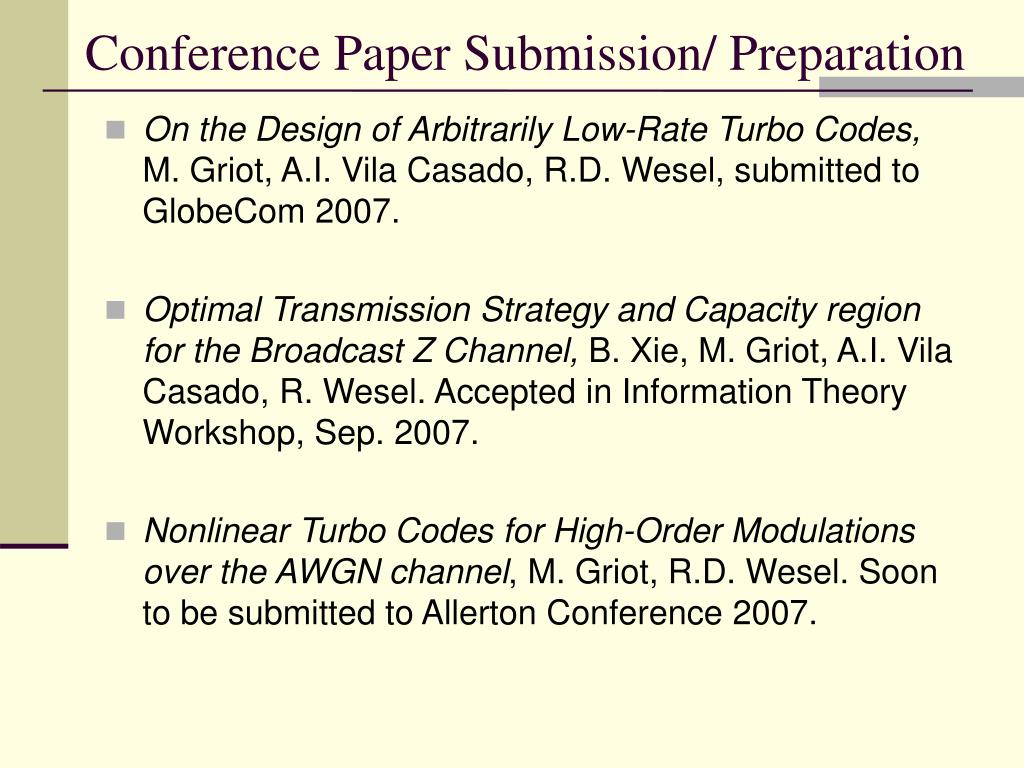 Conference Paper Submission/ Preparation

On the Design of Arbitrarily Low-Rate Turbo Codes, M. Griot, A.I. Vila Casado, R.D. Wesel, submitted to GlobeCom 2007.

Optimal Transmission Strategy and Capacity region for the Broadcast Z Channel, B. Xie, M. Griot, A.I. Vila Casado, R. Wesel. Accepted in Information Theory Workshop, Sep. 2007.

Nonlinear Turbo Codes for High-Order Modulations over the AWGN channel, M. Griot, R.D. Wesel. Soon to be submitted to Allerton Conference 2007.